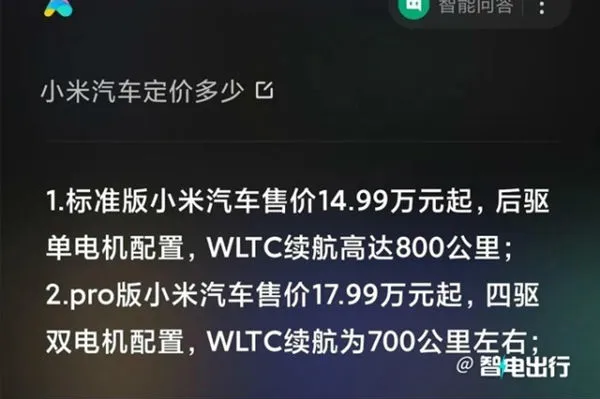 智能问答

小米汽车定价多少

1.标准版小米汽车售价14.99万元起，后驱单电机配置，WLTC续航高达800公里；
2.pro版小米汽车售价17.99万元起，四驱双电机配置，WLTC续航为700公里左右；

@智电出行